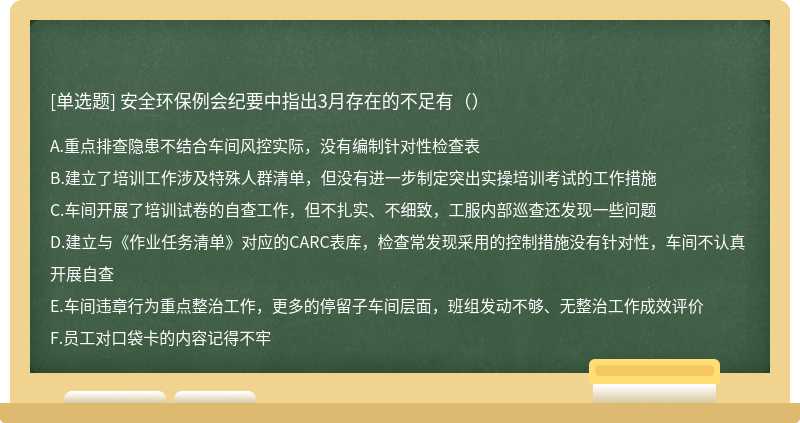 [单选题] 安全环保例会纪要中指出3月存在的不足有（）

A.重点排查隐患不结合车间风控实际，没有编制针对性检查表

B.建立了培训工作涉及特殊人群清单，但没有进一步制定突出实操培训考试的工作措施

C.车间开展了培训试卷的自查工作，但不扎实、不细致，工服内部巡查还发现一些问题

D.建立与《作业任务清单》对应的CARC表库，检查常发现采用的控制措施没有针对性，车间不认真开展自查

E.车间违章行为重点整治工作，更多的停留子车间层面，班组发动不够、无整治工作成效评价

F.员工对口袋卡的内容记得不牢